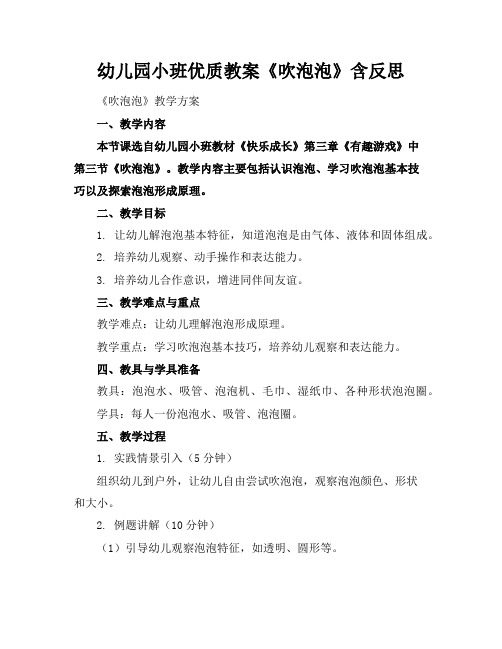 幼儿园小班优质教案《吹泡泡》含反思

《吹泡泡》教学方案

一、教学内容

本节课选自幼儿园小班教材《快乐成长》第三章《有趣游戏》中第三节《吹泡泡》。教学内容主要包括认识泡泡、学习吹泡泡基本技巧以及探索泡泡形成原理。

二、教学目标

1. 让幼儿解泡泡基本特征，知道泡泡是由气体、液体和固体组成。

2. 培养幼儿观察、动手操作和表达能力。

3. 培养幼儿合作意识，增进同伴间友谊。

三、教学难点与重点

教学难点：让幼儿理解泡泡形成原理。

教学重点：学习吹泡泡基本技巧，培养幼儿观察和表达能力。

四、教具与学具准备

教具：泡泡水、吸管、泡泡机、毛巾、湿纸巾、各种形状泡泡圈。

学具：每人一份泡泡水、吸管、泡泡圈。

五、教学过程

1. 实践情景引入（5 分钟）

组织幼儿到户外，让幼儿自由尝试吹泡泡，观察泡泡颜色、形状和大小。

2. 例题讲解（10 分钟）

（1）引导幼儿观察泡泡特征，如透明、圆形等。